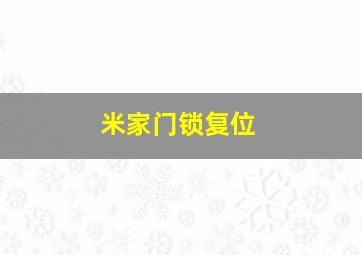 米家门锁复位